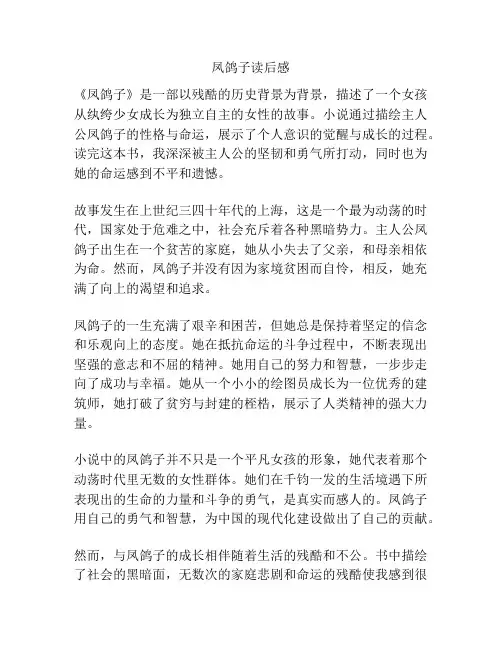 凤鸽子读后感

《凤鸽子》是一部以残酷的历史背景为背景，描述了一个女孩从纨绔少女成长为独立自主的女性的故事。小说通过描绘主人公凤鸽子的性格与命运，展示了个人意识的觉醒与成长的过程。读完这本书，我深深被主人公的坚韧和勇气所打动，同时也为她的命运感到不平和遗憾。

故事发生在上世纪三四十年代的上海，这是一个最为动荡的时代，国家处于危难之中，社会充斥着各种黑暗势力。主人公凤鸽子出生在一个贫苦的家庭，她从小失去了父亲，和母亲相依为命。然而，凤鸽子并没有因为家境贫困而自怜，相反，她充满了向上的渴望和追求。

凤鸽子的一生充满了艰辛和困苦，但她总是保持着坚定的信念和乐观向上的态度。她在抵抗命运的斗争过程中，不断表现出坚强的意志和不屈的精神。她用自己的努力和智慧，一步步走向了成功与幸福。她从一个小小的绘图员成长为一位优秀的建筑师，她打破了贫穷与封建的桎梏，展示了人类精神的强大力量。

小说中的凤鸽子并不只是一个平凡女孩的形象，她代表着那个动荡时代里无数的女性群体。她们在千钧一发的生活境遇下所表现出的生命的力量和斗争的勇气，是真实而感人的。凤鸽子用自己的勇气和智慧，为中国的现代化建设做出了自己的贡献。

然而，与凤鸽子的成长相伴随着生活的残酷和不公。书中描绘了社会的黑暗面，无数次的家庭悲剧和命运的残酷使我感到很